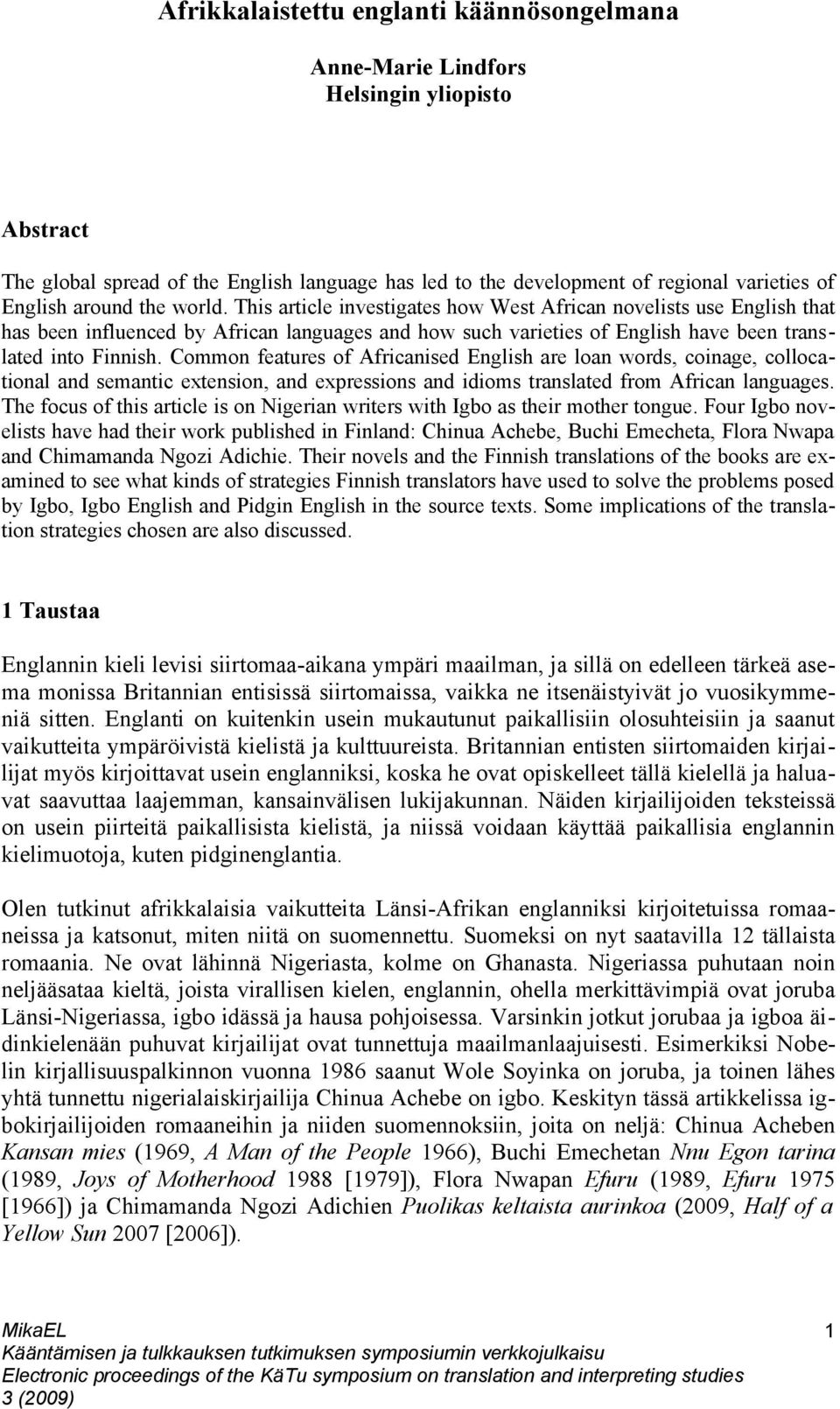 Afrikkalaistettu englanti käännösongelmana

Anne-Marie Lindfors
Helsingin yliopisto

Abstract

The global spread of the English language has led to the development of regional varieties of English around the world. This article investigates how West African novelists use English that has been influenced by African languages and how such varieties of English have been translated into Finnish. Common features of Africanised English are loan words, coinage, collocational and semantic extension, and expressions and idioms translated from African languages. The focus of this article is on Nigerian writers with Igbo as their mother tongue. Four Igbo novelists have had their work published in Finland: Chinua Achebe, Buchi Emecheta, Flora Nwapa and Chimamanda Ngozi Adichie. Their novels and the Finnish translations of the books are examined to see what kinds of strategies Finnish translators have used to solve the problems posed by Igbo, Igbo English and Pidgin English in the source texts. Some implications of the translation strategies chosen are also discussed.

1 Taustaa

Englannin kieli levisi siirtomaa-aikana ympäri maailman, ja sillä on edelleen tärkeä asema monissa Britannian entisissä siirtomaissa, vaikka ne itsenäistyivät jo vuosikymmeniä sitten. Englanti on kuitenkin usein mukautunut paikallisiin olosuhteisiin ja saanut vaikutteita ympäröivistä kielistä ja kulttuureista. Britannian entisten siirtomaiden kirjailijat myös kirjoittavat usein englanniksi, koska he ovat opiskelleet tällä kielellä ja haluavat saavuttaa laajemman, kansainvälisen lukijakunnan. Näiden kirjailijoiden teksteissä on usein piirteitä paikallisista kielistä, ja niissä voidaan käyttää paikallisia englannin kielimuotoja, kuten pidginenglantia.

Olen tutkinut afrikkalaisia vaikutteita Länsi-Afrikan englanniksi kirjoitetuissa romaaneissa ja katsonut, miten niitä on suomennettu. Suomeksi on nyt saatavilla 12 tällaista romaania. Ne ovat lähinnä Nigeriasta, kolme on Ghanasta. Nigeriassa puhutaan noin neljääsataa kieltä, joista virallisen kielen, englannin, ohella merkittävimpiä ovat joruba Länsi-Nigeriassa, igbo idässä ja hausa pohjoisessa. Varsinkin jotkut jorubaa ja igboa äidinkielenään puhuvat kirjailijat ovat tunnettuja maailmanlaajuisesti. Esimerkiksi Nobelin kirjallisuuspalkinnon vuonna 1986 saanut Wole Soyinka on joruba, ja toinen lähes yhtä tunnettu nigerialaiskirjailija Chinua Achebe on igbo. Keskityn tässä artikkelissa igbokirjailijoiden romaaneihin ja niiden suomennoksiin, joita on neljä: Chinua Acheben Kansan mies (1969, A Man of the People 1966), Buchi Emechetan Nnu Egon tarina (1989, Joys of Motherhood 1988 [1979]), Flora Nwapan Efuru (1989, Efuru 1975 [1966]) ja Chimamanda Ngozi Adichien Puolikas keltaista aurinkoa (2009, Half of a Yellow Sun 2007 [2006]).

MikaEL 1
Kääntämisen ja tulkkauksen tutkimuksen symposiumin verkkojulkaisu
Electronic proceedings of the KäTu symposium on translation and interpreting studies
3 (2009)